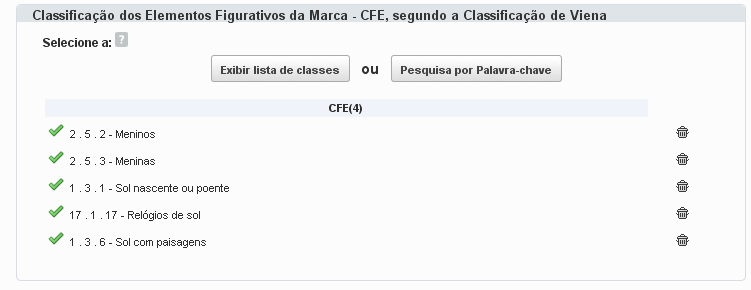 Classificação dos Elementos Figurativos da Marca - CFE, segundo a Classificação de Viena

Selecione a: ?

Exibir lista de classes ou Pesquisa por Palavra-chave

CFE(4)

2 . 5 . 2 - Meninos

2 . 5 . 3 - Meninas

1 . 3 . 1 - Sol nascente ou poente

17 . 1 . 17 - Relógios de sol

1 . 3 . 6 - Sol com paisagens